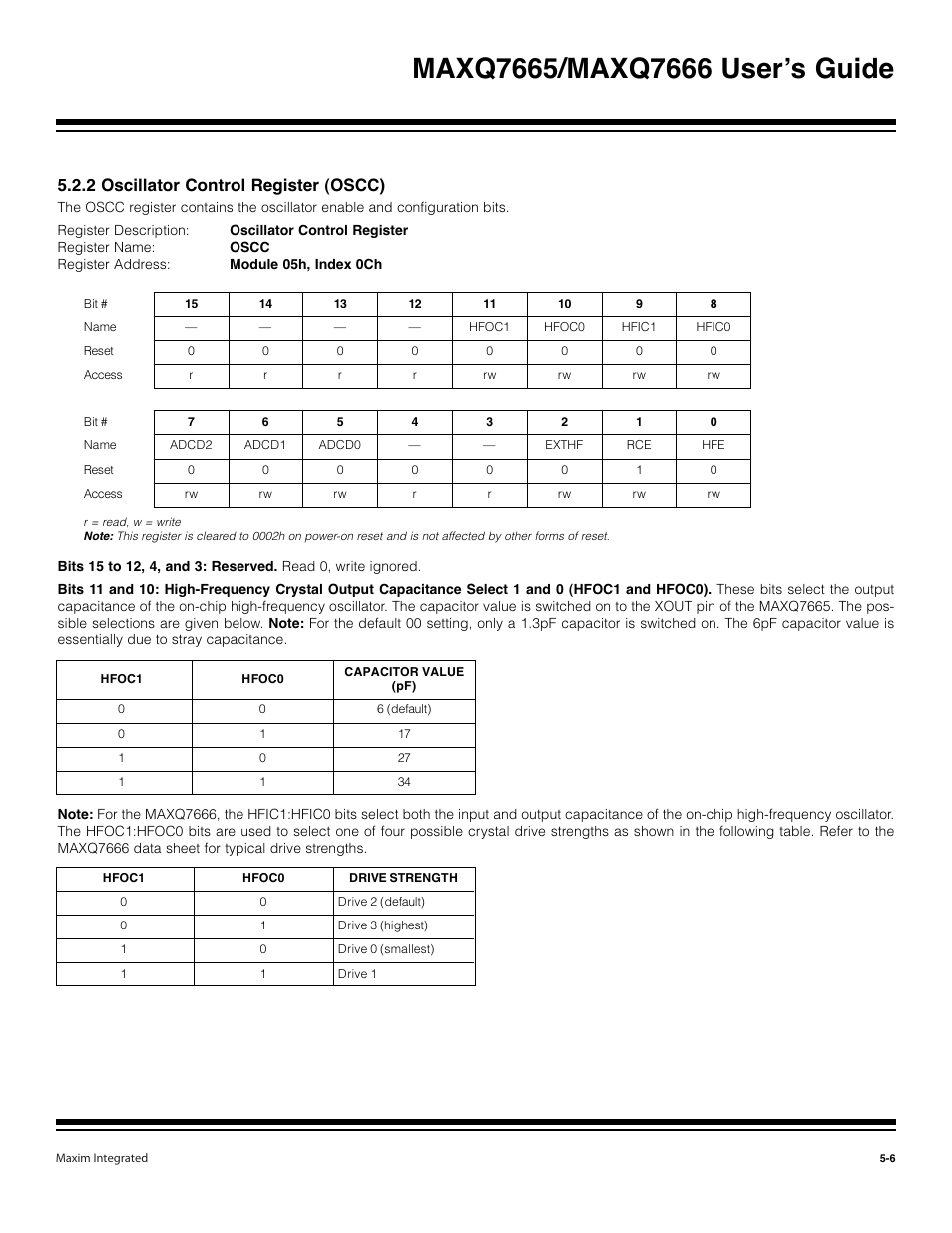 MAXQ7665/MAXQ7666 User's Guide

5.2.2 Oscillator Control Register (OSCC)

The OSCC register contains the oscillator enable and configuration bits.

Register Description: Oscillator Control Register
Register Name: OSCC
Register Address: Module 05h, Index 0Ch

| Bit # | 15 | 14 | 13 | 12 | 11 | 10 | 9 | 8 |
|---|---|---|---|---|---|---|---|---|
| Name | — | — | — | — | HFOC1 | HFOC0 | HFIC1 | HFIC0 |
| Reset | 0 | 0 | 0 | 0 | 0 | 0 | 0 | 0 |
| Access | r | r | r | r | rw | rw | rw | rw |

| Bit # | 7 | 6 | 5 | 4 | 3 | 2 | 1 | 0 |
|---|---|---|---|---|---|---|---|---|
| Name | ADCD2 | ADCD1 | ADCD0 | — | — | EXTHF | RCE | HFE |
| Reset | 0 | 0 | 0 | 0 | 0 | 0 | 1 | 0 |
| Access | rw | rw | rw | r | r | rw | rw | rw |

r = read, w = write
Note: This register is cleared to 0002h on power-on reset and is not affected by other forms of reset.

Bits 15 to 12, 4, and 3: Reserved. Read 0, write ignored.

Bits 11 and 10: High-Frequency Crystal Output Capacitance Select 1 and 0 (HFOC1 and HFOC0). These bits select the output capacitance of the on-chip high-frequency oscillator. The capacitor value is switched on to the XOUT pin of the MAXQ7665. The possible selections are given below. Note: For the default 00 setting, only a 1.3pF capacitor is switched on. The 6pF capacitor value is essentially due to stray capacitance.

| HFOC1 | HFOC0 | CAPACITOR VALUE (pF) |
|---|---|---|
| 0 | 0 | 6 (default) |
| 0 | 1 | 17 |
| 1 | 0 | 27 |
| 1 | 1 | 34 |

Note: For the MAXQ7666, the HFIC1:HFIC0 bits select both the input and output capacitance of the on-chip high-frequency oscillator. The HFOC1:HFOC0 bits are used to select one of four possible crystal drive strengths as shown in the following table. Refer to the MAXQ7666 data sheet for typical drive strengths.

| HFOC1 | HFOC0 | DRIVE STRENGTH |
|---|---|---|
| 0 | 0 | Drive 2 (default) |
| 0 | 1 | Drive 3 (highest) |
| 1 | 0 | Drive 0 (smallest) |
| 1 | 1 | Drive 1 |

Maxim Integrated
5-6